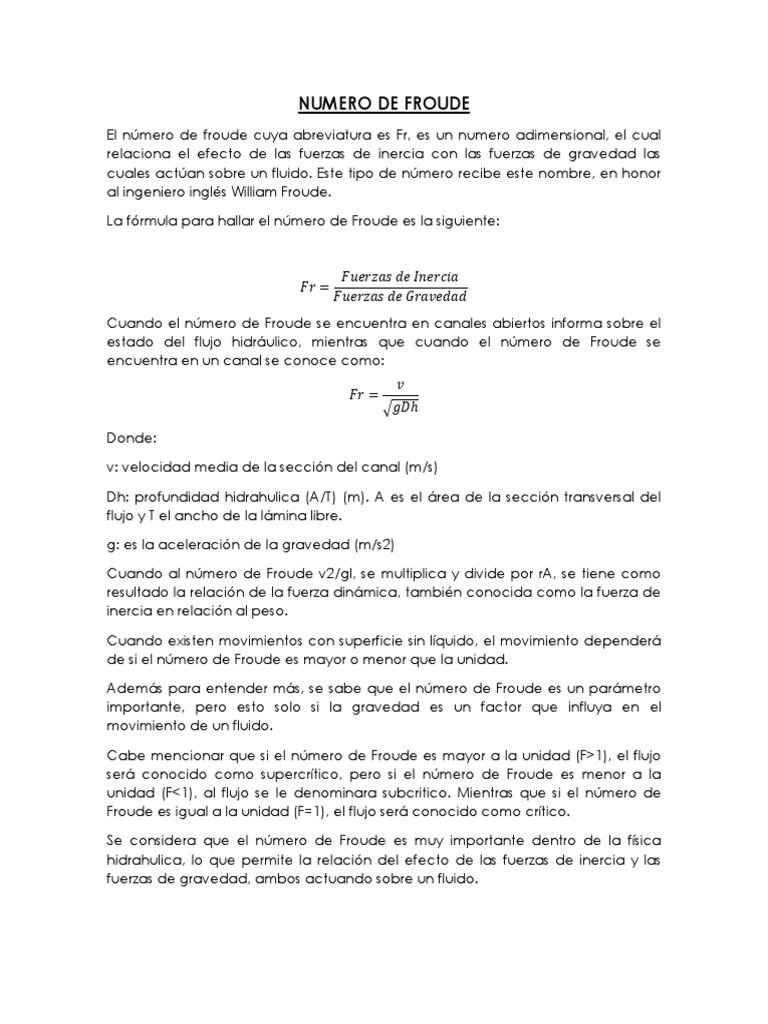 NUMERO DE FROUDE

El número de froude cuya abreviatura es Fr, es un numero adimensional, el cual relaciona el efecto de las fuerzas de inercia con las fuerzas de gravedad las cuales actúan sobre un fluido. Este tipo de número recibe este nombre, en honor al ingeniero inglés William Froude.

La fórmula para hallar el número de Froude es la siguiente:

$Fr = \frac{Fuerzas\ de\ Inercia}{Fuerzas\ de\ Gravedad}$

Cuando el número de Froude se encuentra en canales abiertos informa sobre el estado del flujo hidráulico, mientras que cuando el número de Froude se encuentra en un canal se conoce como:

$Fr = \frac{v}{\sqrt{gDh}}$

Donde:

v: velocidad media de la sección del canal (m/s)

Dh: profundidad hidrahulica (A/T) (m). A es el área de la sección transversal del flujo y T el ancho de la lámina libre.

g: es la aceleración de la gravedad (m/s2)

Cuando al número de Froude v2/gl, se multiplica y divide por rA, se tiene como resultado la relación de la fuerza dinámica, también conocida como la fuerza de inercia en relación al peso.

Cuando existen movimientos con superficie sin líquido, el movimiento dependerá de si el número de Froude es mayor o menor que la unidad.

Además para entender más, se sabe que el número de Froude es un parámetro importante, pero esto solo si la gravedad es un factor que influya en el movimiento de un fluido.

Cabe mencionar que si el número de Froude es mayor a la unidad (F>1), el flujo será conocido como supercrítico, pero si el número de Froude es menor a la unidad (F<1), al flujo se le denominara subcritico. Mientras que si el número de Froude es igual a la unidad (F=1), el flujo será conocido como crítico.

Se considera que el número de Froude es muy importante dentro de la física hidrahulica, lo que permite la relación del efecto de las fuerzas de inercia y las fuerzas de gravedad, ambos actuando sobre un fluido.